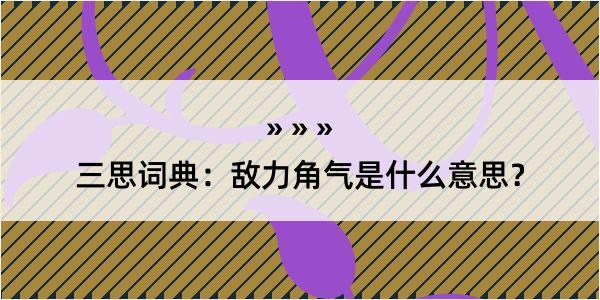 » » »

三思词典：敌力角气是什么意思？